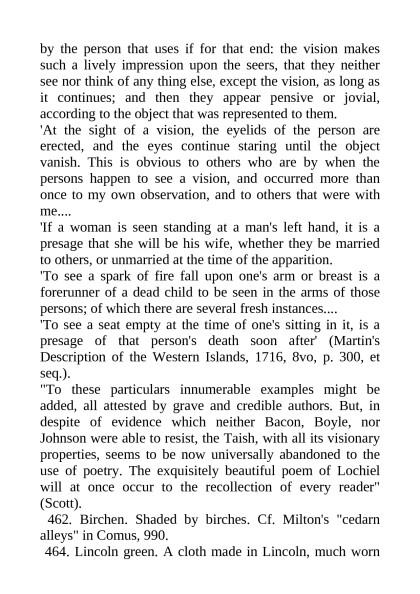 by the person that uses if for that end: the vision makes such a lively impression upon the seers, that they neither see nor think of any thing else, except the vision, as long as it continues; and then they appear pensive or jovial, according to the object that was represented to them.

'At the sight of a vision, the eyelids of the person are erected, and the eyes continue staring until the object vanish. This is obvious to others who are by when the persons happen to see a vision, and occurred more than once to my own observation, and to others that were with me....

'If a woman is seen standing at a man's left hand, it is a presage that she will be his wife, whether they be married to others, or unmarried at the time of the apparition.

'To see a spark of fire fall upon one's arm or breast is a forerunner of a dead child to be seen in the arms of those persons; of which there are several fresh instances....

'To see a seat empty at the time of one's sitting in it, is a presage of that person's death soon after' (Martin's Description of the Western Islands, 1716, 8vo, p. 300, et seq.).

"To these particulars innumerable examples might be added, all attested by grave and credible authors. But, in despite of evidence which neither Bacon, Boyle, nor Johnson were able to resist, the Taish, with all its visionary properties, seems to be now universally abandoned to the use of poetry. The exquisitely beautiful poem of Lochiel will at once occur to the recollection of every reader" (Scott).

462. Birchen. Shaded by birches. Cf. Milton's "cedarn alleys" in Comus, 990.

464. Lincoln green. A cloth made in Lincoln, much worn